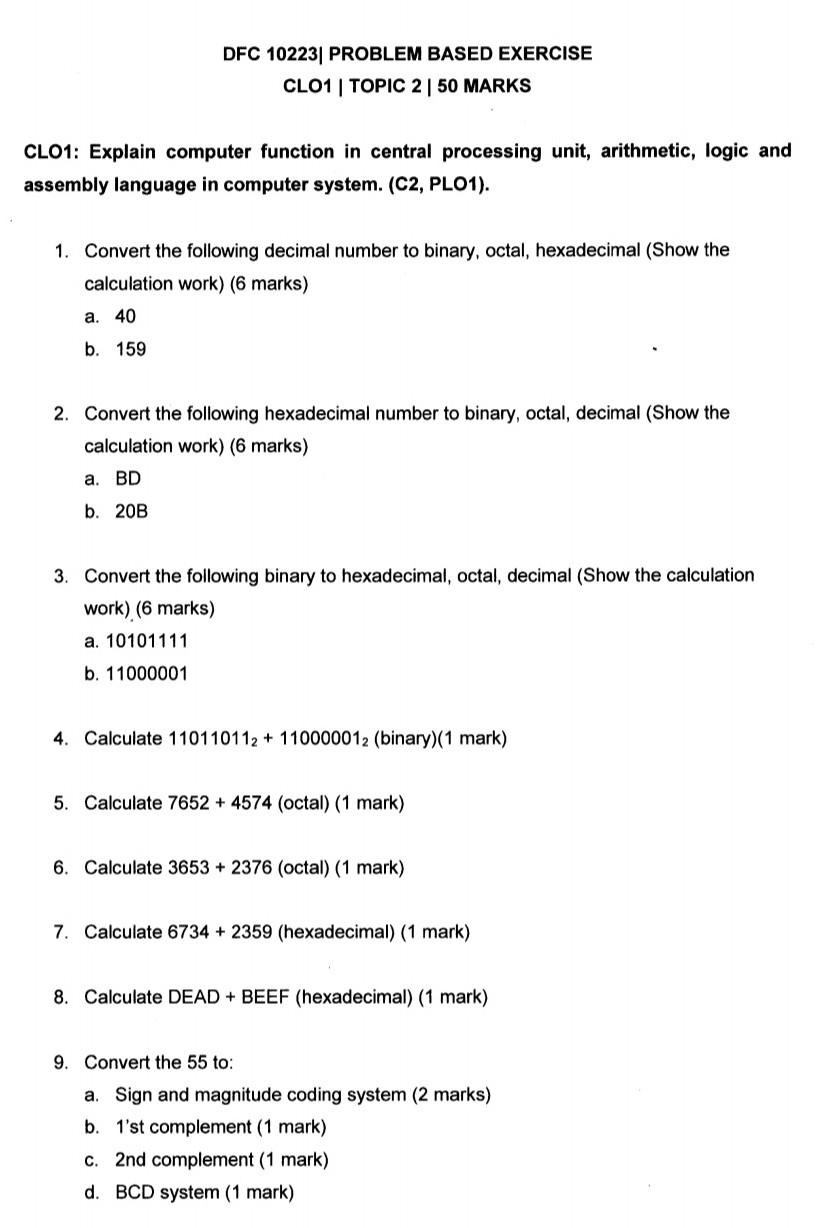 DFC 10223| PROBLEM BASED EXERCISE
CLO1 | TOPIC 2 | 50 MARKS

CLO1: Explain computer function in central processing unit, arithmetic, logic and assembly language in computer system. (C2, PLO1).

1. Convert the following decimal number to binary, octal, hexadecimal (Show the calculation work) (6 marks)
a. 40
b. 159

2. Convert the following hexadecimal number to binary, octal, decimal (Show the calculation work) (6 marks)
a. BD
b. 20B

3. Convert the following binary to hexadecimal, octal, decimal (Show the calculation work) (6 marks)
a. 10101111
b. 11000001

4. Calculate $11011011_2 + 11000001_2$ (binary)(1 mark)

5. Calculate 7652 + 4574 (octal) (1 mark)

6. Calculate 3653 + 2376 (octal) (1 mark)

7. Calculate 6734 + 2359 (hexadecimal) (1 mark)

8. Calculate DEAD + BEEF (hexadecimal) (1 mark)

9. Convert the 55 to:
a. Sign and magnitude coding system (2 marks)
b. 1'st complement (1 mark)
c. 2nd complement (1 mark)
d. BCD system (1 mark)